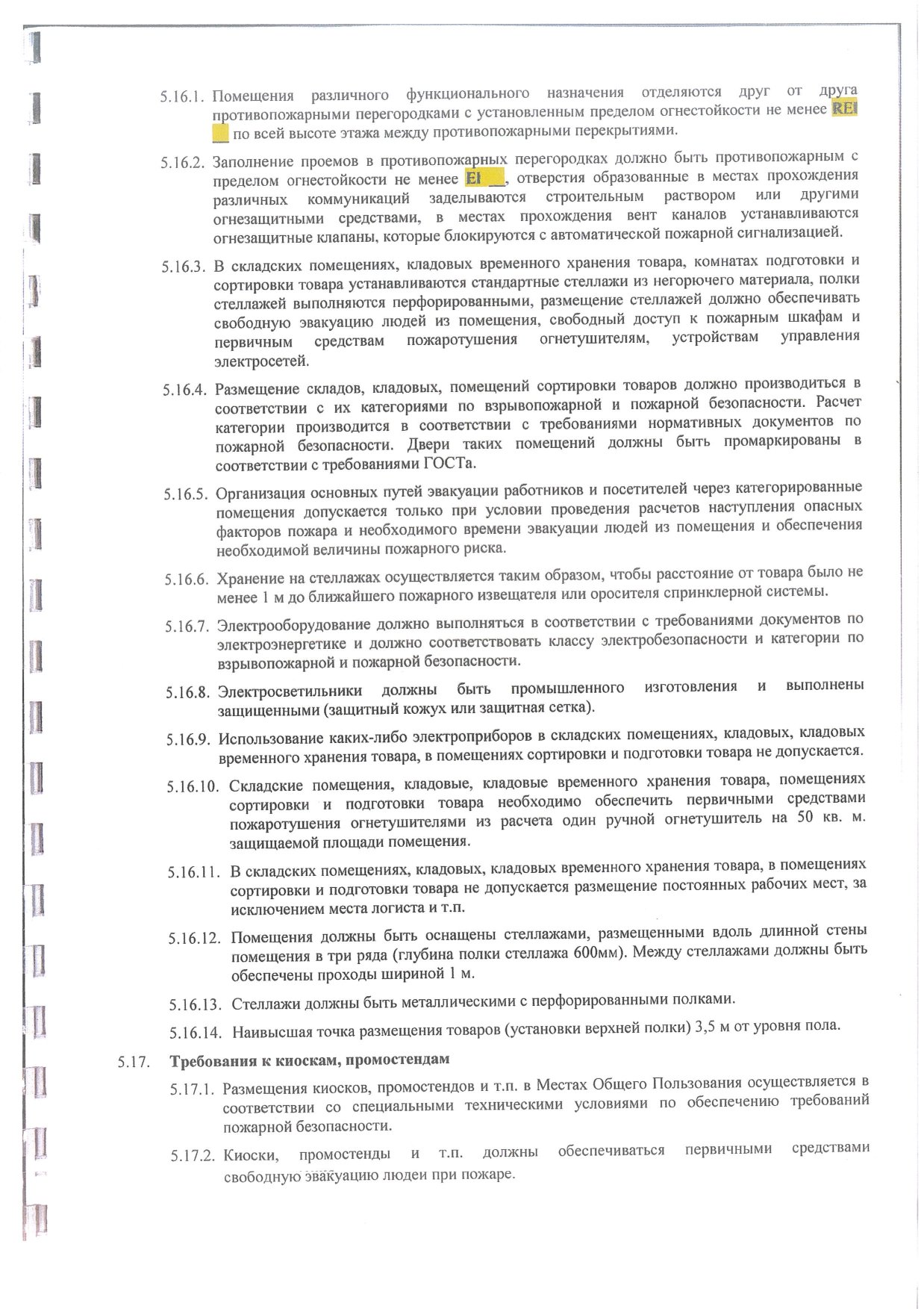 5.16.1. Помещения различного функционального назначения отделяются друг от друга противопожарными перегородками с установленным пределом огнестойкости не менее REI __ по всей высоте этажа между противопожарными перекрытиями.

5.16.2. Заполнение проемов в противопожарных перегородках должно быть противопожарным с пределом огнестойкости не менее EI __, отверстия образованные в местах прохождения различных коммуникаций заделываются строительным раствором или другими огнезащитными средствами, в местах прохождения вент каналов устанавливаются огнезащитные клапаны, которые блокируются с автоматической пожарной сигнализацией.

5.16.3. В складских помещениях, кладовых временного хранения товара, комнатах подготовки и сортировки товара устанавливаются стандартные стеллажи из негорючего материала, полки стеллажей выполняются перфорированными, размещение стеллажей должно обеспечивать свободную эвакуацию людей из помещения, свободный доступ к пожарным шкафам и первичным средствам пожаротушения огнетушителям, устройствам управления электросетей.

5.16.4. Размещение складов, кладовых, помещений сортировки товаров должно производиться в соответствии с их категориями по взрывопожарной и пожарной безопасности. Расчет категории производится в соответствии с требованиями нормативных документов по пожарной безопасности. Двери таких помещений должны быть промаркированы в соответствии с требованиями ГОСТа.

5.16.5. Организация основных путей эвакуации работников и посетителей через категорированные помещения допускается только при условии проведения расчетов наступления опасных факторов пожара и необходимого времени эвакуации людей из помещения и обеспечения необходимой величины пожарного риска.

5.16.6. Хранение на стеллажах осуществляется таким образом, чтобы расстояние от товара было не менее 1 м до ближайшего пожарного извещателя или оросителя спринклерной системы.

5.16.7. Электрооборудование должно выполняться в соответствии с требованиями документов по электроэнергетике и должно соответствовать классу электробезопасности и категории по взрывопожарной и пожарной безопасности.

5.16.8. Электросветильники должны быть промышленного изготовления и выполнены защищенными (защитный кожух или защитная сетка).

5.16.9. Использование каких-либо электроприборов в складских помещениях, кладовых, кладовых временного хранения товара, в помещениях сортировки и подготовки товара не допускается.

5.16.10. Складские помещения, кладовые, кладовые временного хранения товара, помещениях сортировки и подготовки товара необходимо обеспечить первичными средствами пожаротушения огнетушителями из расчета один ручной огнетушитель на 50 кв. м. защищаемой площади помещения.

5.16.11. В складских помещениях, кладовых, кладовых временного хранения товара, в помещениях сортировки и подготовки товара не допускается размещение постоянных рабочих мест, за исключением места логиста и т.п.

5.16.12. Помещения должны быть оснащены стеллажами, размещенными вдоль длинной стены помещения в три ряда (глубина полки стеллажа 600мм). Между стеллажами должны быть обеспечены проходы шириной 1 м.

5.16.13. Стеллажи должны быть металлическими с перфорированными полками.

5.16.14. Наивысшая точка размещения товаров (установки верхней полки) 3,5 м от уровня пола.

5.17. Требования к киоскам, промостендам

5.17.1. Размещения киосков, промостендов и т.п. в Местах Общего Пользования осуществляется в соответствии со специальными техническими условиями по обеспечению требований пожарной безопасности.

5.17.2. Киоски, промостенды и т.п. должны обеспечиваться первичными средствами свободную эвакуацию людей при пожаре.